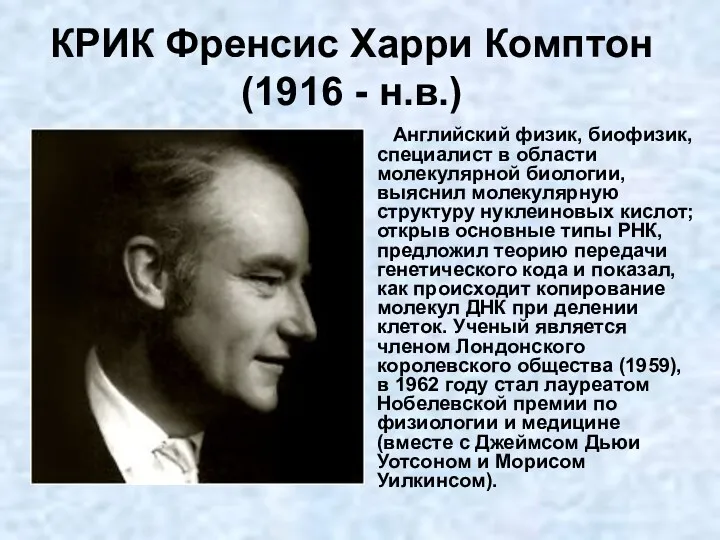 КРИК Френсис Харри Комптон (1916 - н.в.)

Английский физик, биофизик, специалист в области молекулярной биологии, выяснил молекулярную структуру нуклеиновых кислот; открыв основные типы РНК, предложил теорию передачи генетического кода и показал, как происходит копирование молекул ДНК при делении клеток. Ученый является членом Лондонского королевского общества (1959), в 1962 году стал лауреатом Нобелевской премии по физиологии и медицине (вместе с Джеймсом Дьюи Уотсоном и Морисом Уилкинсом).